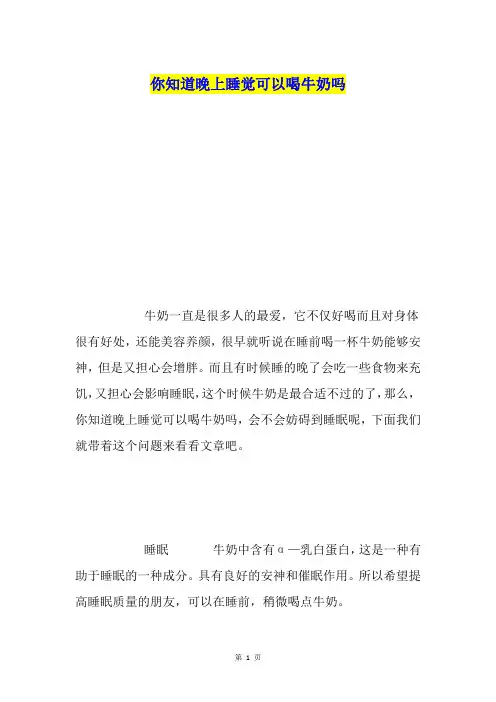 你知道晚上睡觉可以喝牛奶吗

牛奶一直是很多人的最爱，它不仅好喝而且对身体很有好处，还能美容养颜，很早就听说在睡前喝一杯牛奶能够安神，但是又担心会增胖。而且有时候睡的晚了会吃一些食物来充饥，又担心会影响睡眠，这个时候牛奶是最合适不过的了，那么，你知道晚上睡觉可以喝牛奶吗，会不会妨碍到睡眠呢，下面我们就带着这个问题来看看文章吧。

睡眠　　牛奶中含有α—乳白蛋白，这是一种有助于睡眠的一种成分。具有良好的安神和催眠作用。所以希望提高睡眠质量的朋友，可以在睡前，稍微喝点牛奶。

第 1 页